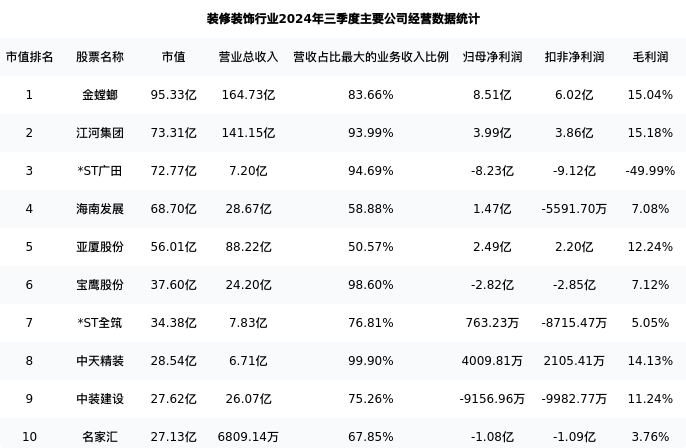 装修装饰行业2024年三季度主要公司经营数据统计

| 市值排名 | 股票名称 | 市值 | 营业总收入 | 营收占比最大的业务收入比例 | 归母净利润 | 扣非净利润 | 毛利润 |
|---|---|---|---|---|---|---|---|
| 1 | 金螳螂 | 95.33亿 | 164.73亿 | 83.66% | 8.51亿 | 6.02亿 | 15.04% |
| 2 | 江河集团 | 73.31亿 | 141.15亿 | 93.99% | 3.99亿 | 3.86亿 | 15.18% |
| 3 | *ST广田 | 72.77亿 | 7.20亿 | 94.69% | -8.23亿 | -9.12亿 | -49.99% |
| 4 | 海南发展 | 68.70亿 | 28.67亿 | 58.88% | 1.47亿 | -5591.70万 | 7.08% |
| 5 | 亚厦股份 | 56.01亿 | 88.22亿 | 50.57% | 2.49亿 | 2.20亿 | 12.24% |
| 6 | 宝鹰股份 | 37.60亿 | 24.20亿 | 98.60% | -2.82亿 | -2.85亿 | 7.12% |
| 7 | *ST全筑 | 34.38亿 | 7.83亿 | 76.81% | 763.23万 | -8715.47万 | 5.05% |
| 8 | 中天精装 | 28.54亿 | 6.71亿 | 99.90% | 4009.81万 | 2105.41万 | 14.13% |
| 9 | 中装建设 | 27.62亿 | 26.07亿 | 75.26% | -9156.96万 | -9982.77万 | 11.24% |
| 10 | 名家汇 | 27.13亿 | 6809.14万 | 67.85% | -1.08亿 | -1.09亿 | 3.76% |